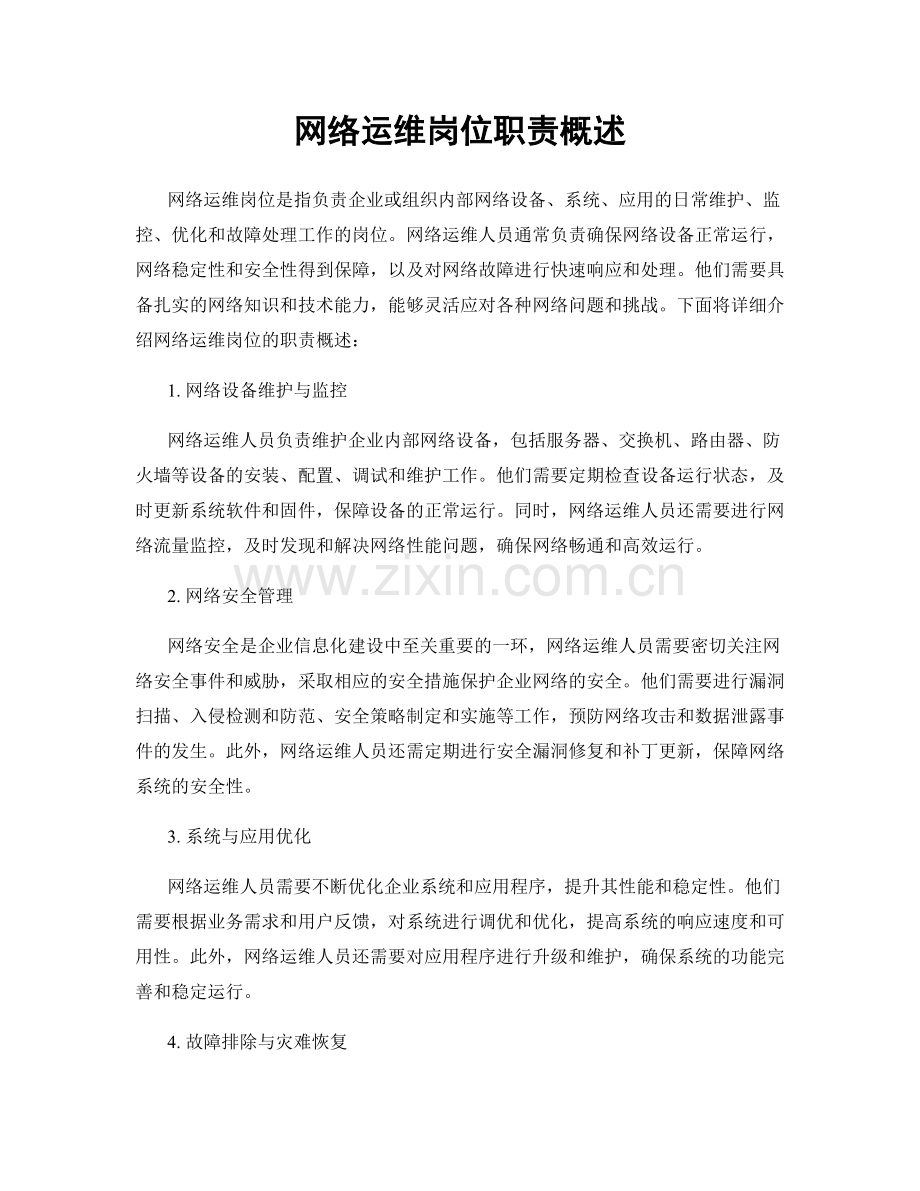 网络运维岗位职责概述

网络运维岗位是指负责企业或组织内部网络设备、系统、应用的日常维护、监控、优化和故障处理工作的岗位。网络运维人员通常负责确保网络设备正常运行，网络稳定性和安全性得到保障，以及对网络故障进行快速响应和处理。他们需要具备扎实的网络知识和技术能力，能够灵活应对各种网络问题和挑战。下面将详细介绍网络运维岗位的职责概述：

1. 网络设备维护与监控

网络运维人员负责维护企业内部网络设备，包括服务器、交换机、路由器、防火墙等设备的安装、配置、调试和维护工作。他们需要定期检查设备运行状态，及时更新系统软件和固件，保障设备的正常运行。同时，网络运维人员还需要进行网络流量监控，及时发现和解决网络性能问题，确保网络畅通和高效运行。

www.zixin.com.cn

2. 网络安全管理

网络安全是企业信息化建设中至关重要的一环，网络运维人员需要密切关注网络安全事件和威胁，采取相应的安全措施保护企业网络的安全。他们需要进行漏洞扫描、入侵检测和防范、安全策略制定和实施等工作，预防网络攻击和数据泄露事件的发生。此外，网络运维人员还需定期进行安全漏洞修复和补丁更新，保障网络系统的安全性。

3. 系统与应用优化

网络运维人员需要不断优化企业系统和应用程序，提升其性能和稳定性。他们需要根据业务需求和用户反馈，对系统进行调优和优化，提高系统的响应速度和可用性。此外，网络运维人员还需要对应用程序进行升级和维护，确保系统的功能完善和稳定运行。

4. 故障排除与灾难恢复